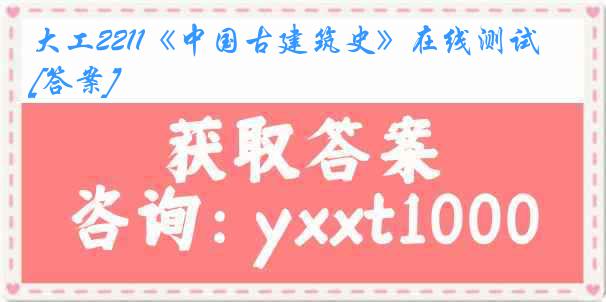 大工2211《中国古建筑史》在线测试[答案]

获取答案

咨询：yxxt1000